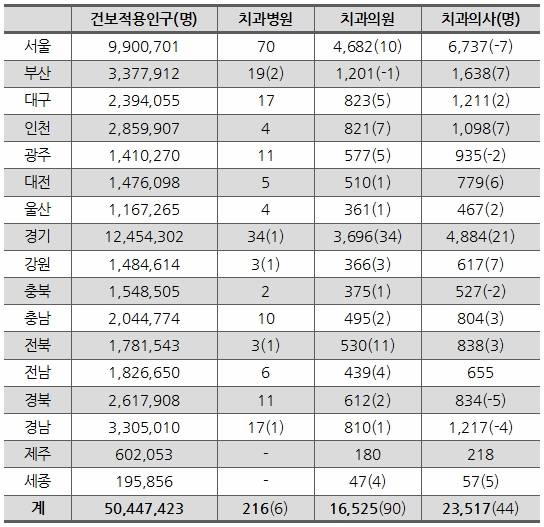 | | 건보적용인구(명) | 치과병원 | 치과의원 | 치과의사(명) |
|---|---|---|---|---|
| 서울 | 9,900,701 | 70 | 4,682(10) | 6,737(-7) |
| 부산 | 3,377,912 | 19(2) | 1,201(-1) | 1,638(7) |
| 대구 | 2,394,055 | 17 | 823(5) | 1,211(2) |
| 인천 | 2,859,907 | 4 | 821(7) | 1,098(7) |
| 광주 | 1,410,270 | 11 | 577(5) | 935(-2) |
| 대전 | 1,476,098 | 5 | 510(1) | 779(6) |
| 울산 | 1,167,265 | 4 | 361(1) | 467(2) |
| 경기 | 12,454,302 | 34(1) | 3,696(34) | 4,884(21) |
| 강원 | 1,484,614 | 3(1) | 366(3) | 617(7) |
| 충북 | 1,548,505 | 2 | 375(1) | 527(-2) |
| 충남 | 2,044,774 | 10 | 495(2) | 804(3) |
| 전북 | 1,781,543 | 3(1) | 530(11) | 838(3) |
| 전남 | 1,826,650 | 6 | 439(4) | 655 |
| 경북 | 2,617,908 | 11 | 612(2) | 834(-5) |
| 경남 | 3,305,010 | 17(1) | 810(1) | 1,217(-4) |
| 제주 | 602,053 | - | 180 | 218 |
| 세종 | 195,856 | - | 47(4) | 57(5) |
| 계 | 50,447,423 | 216(6) | 16,525(90) | 23,517(44) |